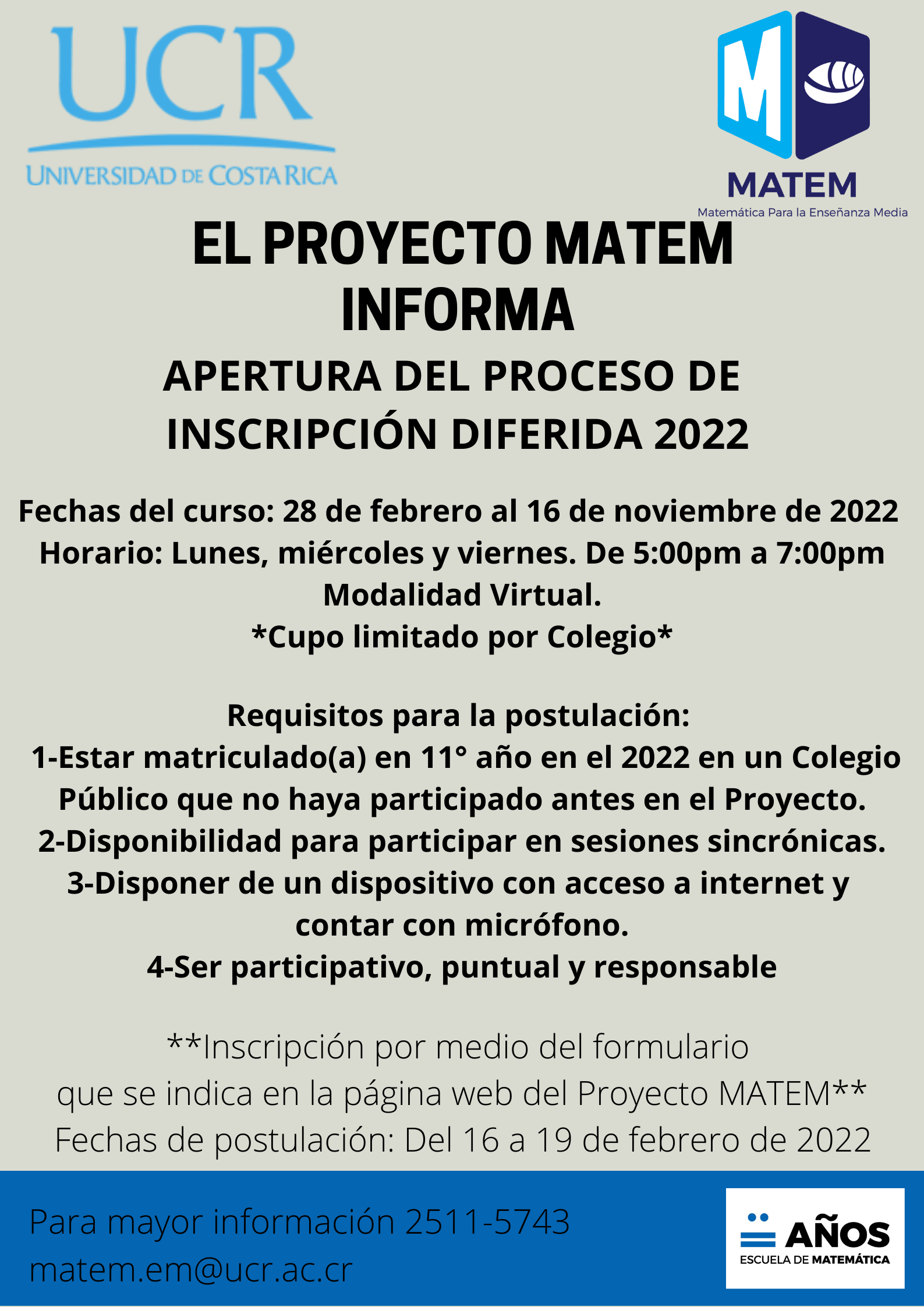 UCR
UNIVERSIDAD DE COSTA RICA

M
MATEM
Matemática Para la Enseñanza Media

EL PROYECTO MATEM INFORMA

APERTURA DEL PROCESO DE INSCRIPCIÓN DIFERIDA 2022

Fechas del curso: 28 de febrero al 16 de noviembre de 2022
Horario: Lunes, miércoles y viernes. De 5:00pm a 7:00pm
Modalidad Virtual.
*Cupo limitado por Colegio*

Requisitos para la postulación:
1-Estar matriculado(a) en 11° año en el 2022 en un Colegio Público que no haya participado antes en el Proyecto.
2-Disponibilidad para participar en sesiones sincrónicas.
3-Disponer de un dispositivo con acceso a internet y contar con micrófono.
4-Ser participativo, puntual y responsable

**Inscripción por medio del formulario que se indica en la página web del Proyecto MATEM**
Fechas de postulación: Del 16 a 19 de febrero de 2022

Para mayor información 2511-5743
matem.em@ucr.ac.cr

AÑOS
ESCUELA DE MATEMÁTICA